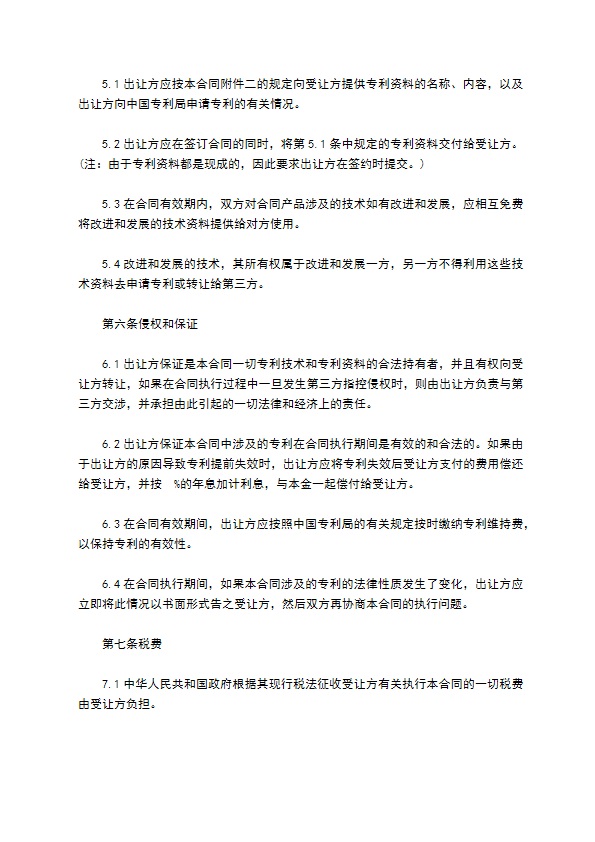 5.1 出让方应按本合同附件二的规定向受让方提供专利资料的名称、内容，以及出让方向中国专利局申请专利的有关情况。

5.2 出让方应在签订合同的同时，将第 5.1 条中规定的专利资料交付给受让方。（注：由于专利资料都是现成的，因此要求出让方在签约时提交。）

5.3 在合同有效期内，双方对合同产品涉及的技术如有改进和发展，应相互免费将改进和发展的技术资料提供给对方使用。

5.4 改进和发展的技术，其所有权属于改进和发展一方，另一方不得利用这些技术资料去申请专利或转让给第三方。

第六条侵权和保证

6.1 出让方保证是本合同一切专利技术和专利资料的合法持有者，并且有权向受让方转让，如果在合同执行过程中一旦发生第三方指控侵权时，则由出让方负责与第三方交涉，并承担由此引起的一切法律和经济上的责任。

6.2 出让方保证本合同中涉及的专利在合同执行期间是有效的和合法的。如果由于出让方的原因导致专利提前失效时，出让方应将专利失效后受让方支付的费用偿还给受让方，并按 %的年息加计利息，与本金一起偿付给受让方。

6.3 在合同有效期间，出让方应按照中国专利局的有关规定按时缴纳专利维持费，以保持专利的有效性。

6.4 在合同执行期间，如果本合同涉及的专利的法律性质发生了变化，出让方应立即将此情况以书面形式告之受让方，然后双方再协商本合同的执行问题。

第七条税费

7.1 中华人民共和国政府根据其现行税法征收受让方有关执行本合同的一切税费由受让方负担。